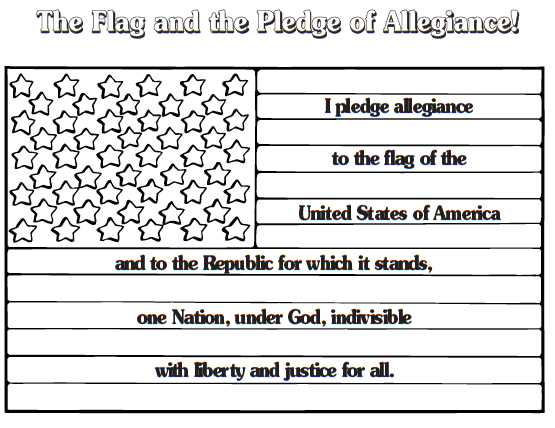 The Flag and the Pledge of Allegiance!

I pledge allegiance

to the flag of the

United States of America

and to the Republic for which it stands,

one Nation, under God, indivisible

with liberty and justice for all.